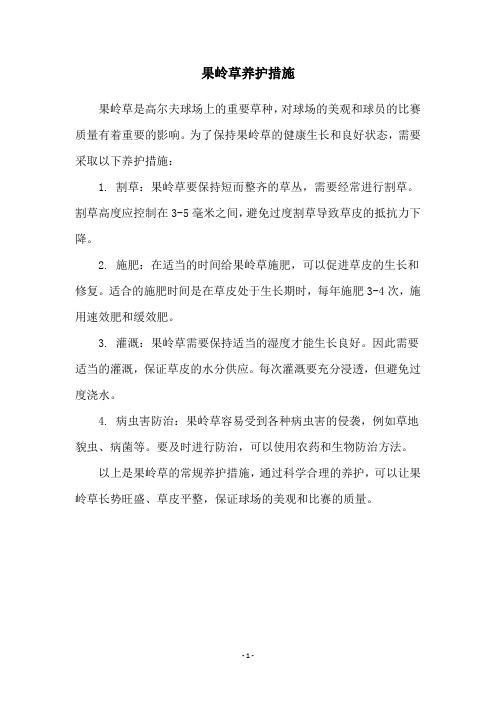 果岭草养护措施

果岭草是高尔夫球场上的重要草种，对球场的美观和球员的比赛质量有着重要的影响。为了保持果岭草的健康生长和良好状态，需要采取以下养护措施：

1. 割草：果岭草要保持短而整齐的草丛，需要经常进行割草。割草高度应控制在3-5毫米之间，避免过度割草导致草皮的抵抗力下降。

2. 施肥：在适当的时间给果岭草施肥，可以促进草皮的生长和修复。适合的施肥时间是在草皮处于生长期时，每年施肥3-4次，施用速效肥和缓效肥。

3. 灌溉：果岭草需要保持适当的湿度才能生长良好。因此需要适当的灌溉，保证草皮的水分供应。每次灌溉要充分浸透，但避免过度浇水。

4. 病虫害防治：果岭草容易受到各种病虫害的侵袭，例如草地貌虫、病菌等。要及时进行防治，可以使用农药和生物防治方法。

以上是果岭草的常规养护措施，通过科学合理的养护，可以让果岭草长势旺盛、草皮平整，保证球场的美观和比赛的质量。

- 1 -